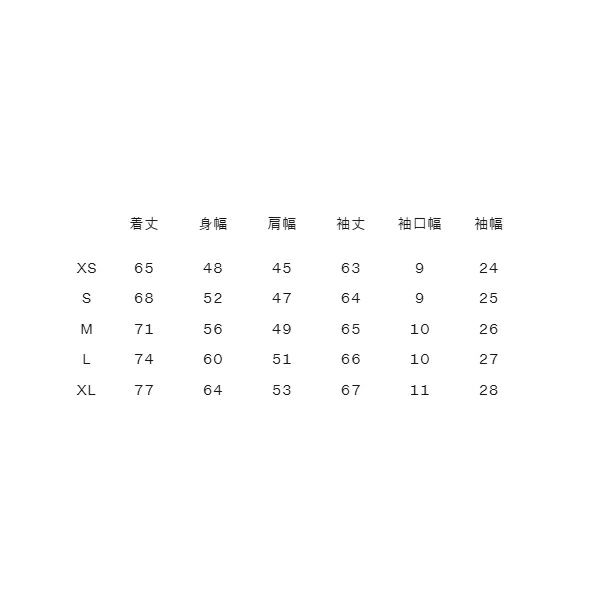 |  | 着丈 | 身幅 | 肩幅 | 袖丈 | 袖口幅 | 袖幅 |
|---|---|---|---|---|---|---|
| XS | 65 | 48 | 45 | 63 | 9 | 24 |
| S | 68 | 52 | 47 | 64 | 9 | 25 |
| M | 71 | 56 | 49 | 65 | 10 | 26 |
| L | 74 | 60 | 51 | 66 | 10 | 27 |
| XL | 77 | 64 | 53 | 67 | 11 | 28 |